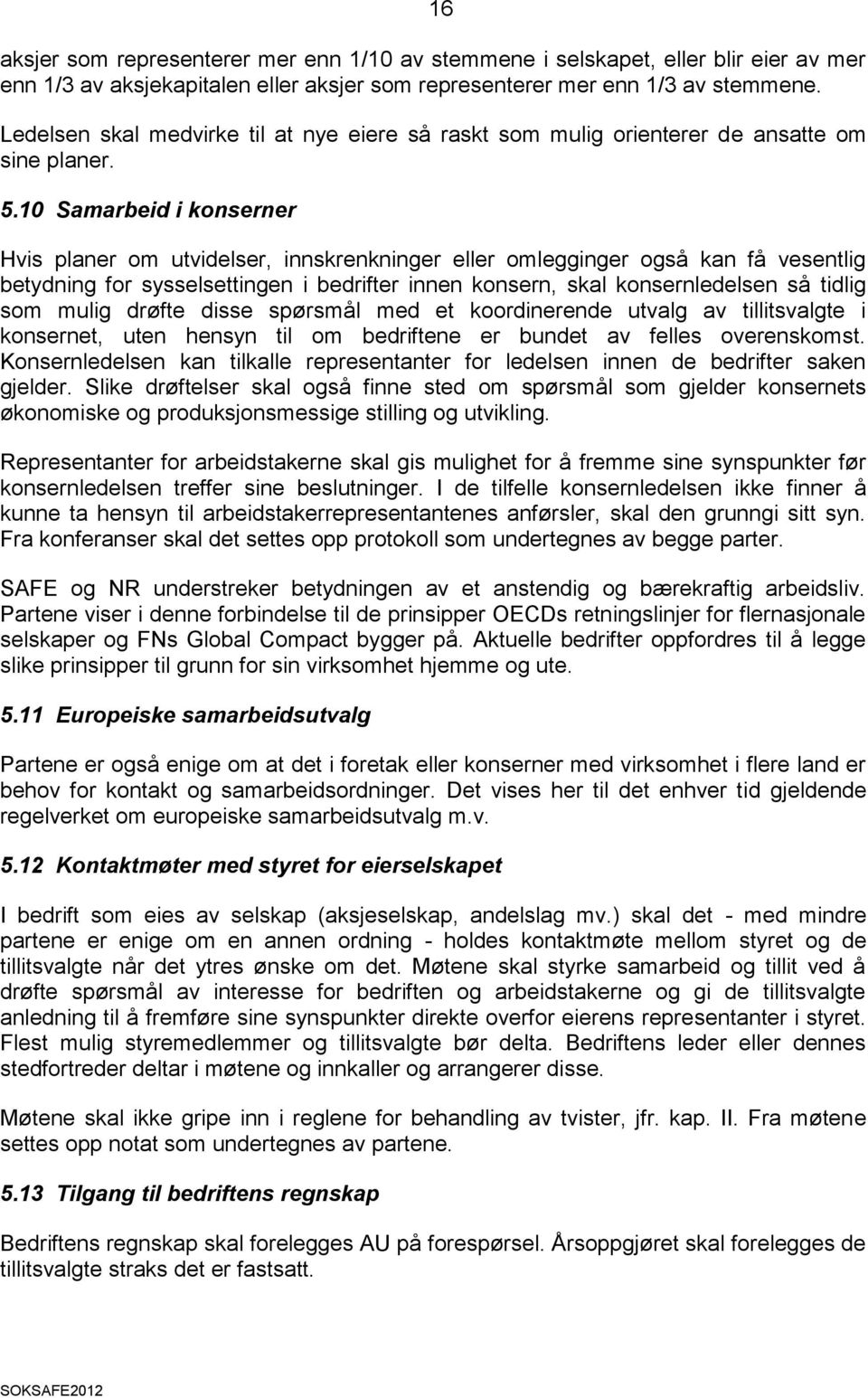 16

aksjer som representerer mer enn 1/10 av stemmene i selskapet, eller blir eier av mer enn 1/3 av aksjekapitalen eller aksjer som representerer mer enn 1/3 av stemmene. Ledelsen skal medvirke til at nye eiere så raskt som mulig orienterer de ansatte om sine planer.

5.10 Samarbeid i konserner

Hvis planer om utvidelser, innskrenkninger eller omlegginger også kan få vesentlig betydning for sysselsettingen i bedrifter innen konsern, skal konsernledelsen så tidlig som mulig drøfte disse spørsmål med et koordinerende utvalg av tillitsvalgte i konsernet, uten hensyn til om bedriftene er bundet av felles overenskomst. Konsernledelsen kan tilkalle representanter for ledelsen innen de bedrifter saken gjelder. Slike drøftelser skal også finne sted om spørsmål som gjelder konsernets økonomiske og produksjonsmessige stilling og utvikling.

Representanter for arbeidstakerne skal gis mulighet for å fremme sine synspunkter før konsernledelsen treffer sine beslutninger. I de tilfelle konsernledelsen ikke finner å kunne ta hensyn til arbeidstakerrepresentantenes anførsler, skal den grunngi sitt syn. Fra konferanser skal det settes opp protokoll som undertegnes av begge parter.

SAFE og NR understreker betydningen av et anstendig og bærekraftig arbeidsliv. Partene viser i denne forbindelse til de prinsipper OECDs retningslinjer for flernasjonale selskaper og FNs Global Compact bygger på. Aktuelle bedrifter oppfordres til å legge slike prinsipper til grunn for sin virksomhet hjemme og ute.

5.11 Europeiske samarbeidsutvalg

Partene er også enige om at det i foretak eller konserner med virksomhet i flere land er behov for kontakt og samarbeidsordninger. Det vises her til det enhver tid gjeldende regelverket om europeiske samarbeidsutvalg m.v.

5.12 Kontaktmøter med styret for eierselskapet

I bedrift som eies av selskap (aksjeselskap, andelslag mv.) skal det - med mindre partene er enige om en annen ordning - holdes kontaktmøte mellom styret og de tillitsvalgte når det ytres ønske om det. Møtene skal styrke samarbeid og tillit ved å drøfte spørsmål av interesse for bedriften og arbeidstakerne og gi de tillitsvalgte anledning til å fremføre sine synspunkter direkte overfor eierens representanter i styret. Flest mulig styremedlemmer og tillitsvalgte bør delta. Bedriftens leder eller dennes stedfortreder deltar i møtene og innkaller og arrangerer disse.

Møtene skal ikke gripe inn i reglene for behandling av tvister, jfr. kap. II. Fra møtene settes opp notat som undertegnes av partene.

5.13 Tilgang til bedriftens regnskap

Bedriftens regnskap skal forelegges AU på forespørsel. Årsoppgjøret skal forelegges de tillitsvalgte straks det er fastsatt.

SOKSAFE2012